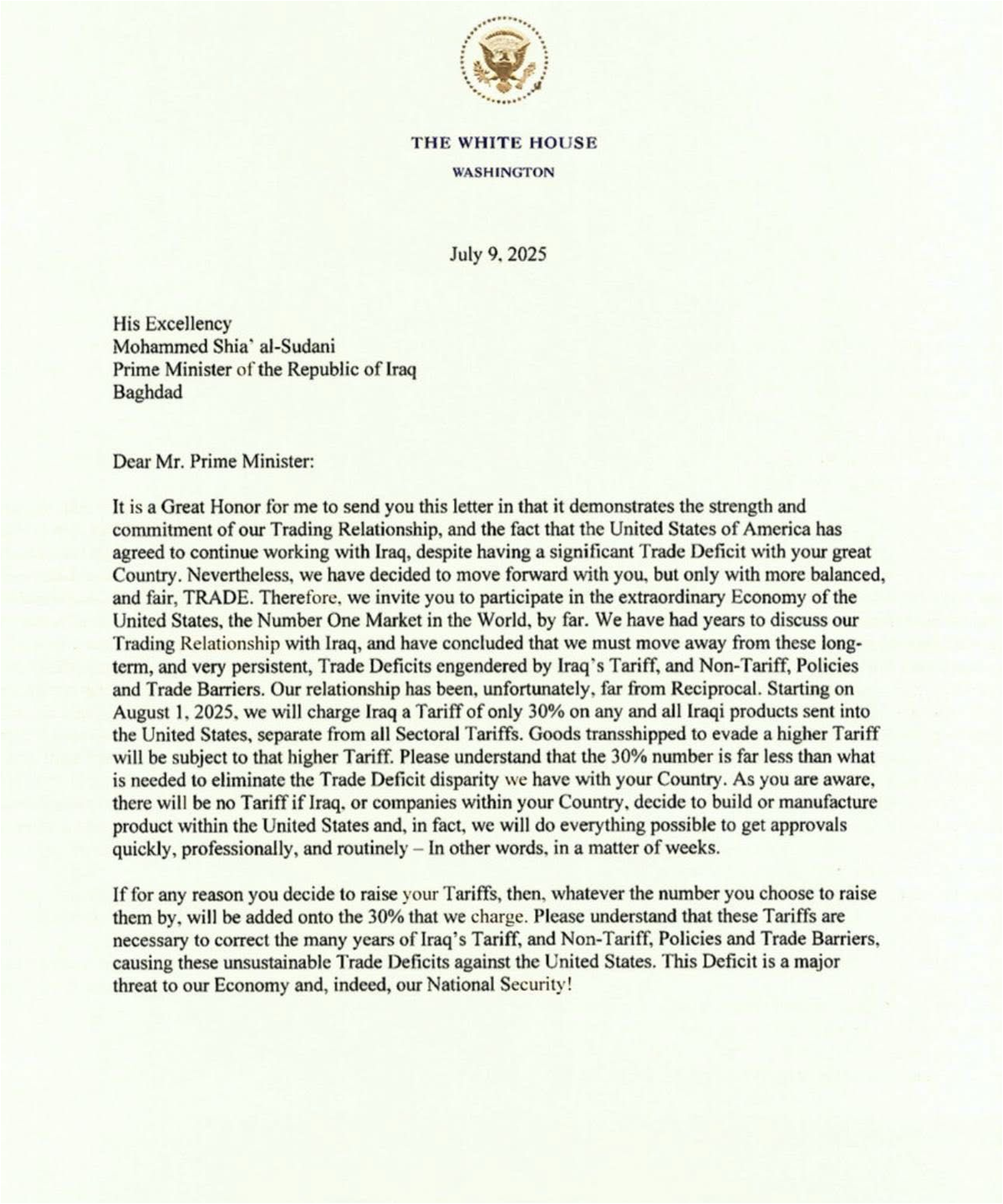 THE WHITE HOUSE
WASHINGTON

July 9, 2025

His Excellency
Mohammed Shia' al-Sudani
Prime Minister of the Republic of Iraq
Baghdad

Dear Mr. Prime Minister:

It is a Great Honor for me to send you this letter in that it demonstrates the strength and commitment of our Trading Relationship, and the fact that the United States of America has agreed to continue working with Iraq, despite having a significant Trade Deficit with your great Country. Nevertheless, we have decided to move forward with you, but only with more balanced, and fair, TRADE. Therefore, we invite you to participate in the extraordinary Economy of the United States, the Number One Market in the World, by far. We have had years to discuss our Trading Relationship with Iraq, and have concluded that we must move away from these long-term, and very persistent, Trade Deficits engendered by Iraq's Tariff, and Non-Tariff, Policies and Trade Barriers. Our relationship has been, unfortunately, far from Reciprocal. Starting on August 1, 2025, we will charge Iraq a Tariff of only 30% on any and all Iraqi products sent into the United States, separate from all Sectoral Tariffs. Goods transshipped to evade a higher Tariff will be subject to that higher Tariff. Please understand that the 30% number is far less than what is needed to eliminate the Trade Deficit disparity we have with your Country. As you are aware, there will be no Tariff if Iraq, or companies within your Country, decide to build or manufacture product within the United States and, in fact, we will do everything possible to get approvals quickly, professionally, and routinely – In other words, in a matter of weeks.

If for any reason you decide to raise your Tariffs, then, whatever the number you choose to raise them by, will be added onto the 30% that we charge. Please understand that these Tariffs are necessary to correct the many years of Iraq's Tariff, and Non-Tariff, Policies and Trade Barriers, causing these unsustainable Trade Deficits against the United States. This Deficit is a major threat to our Economy and, indeed, our National Security!